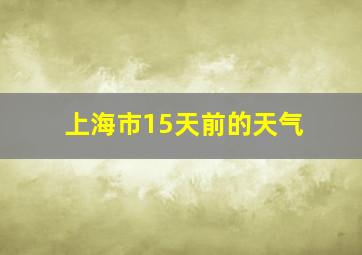 上海市15天前的天气